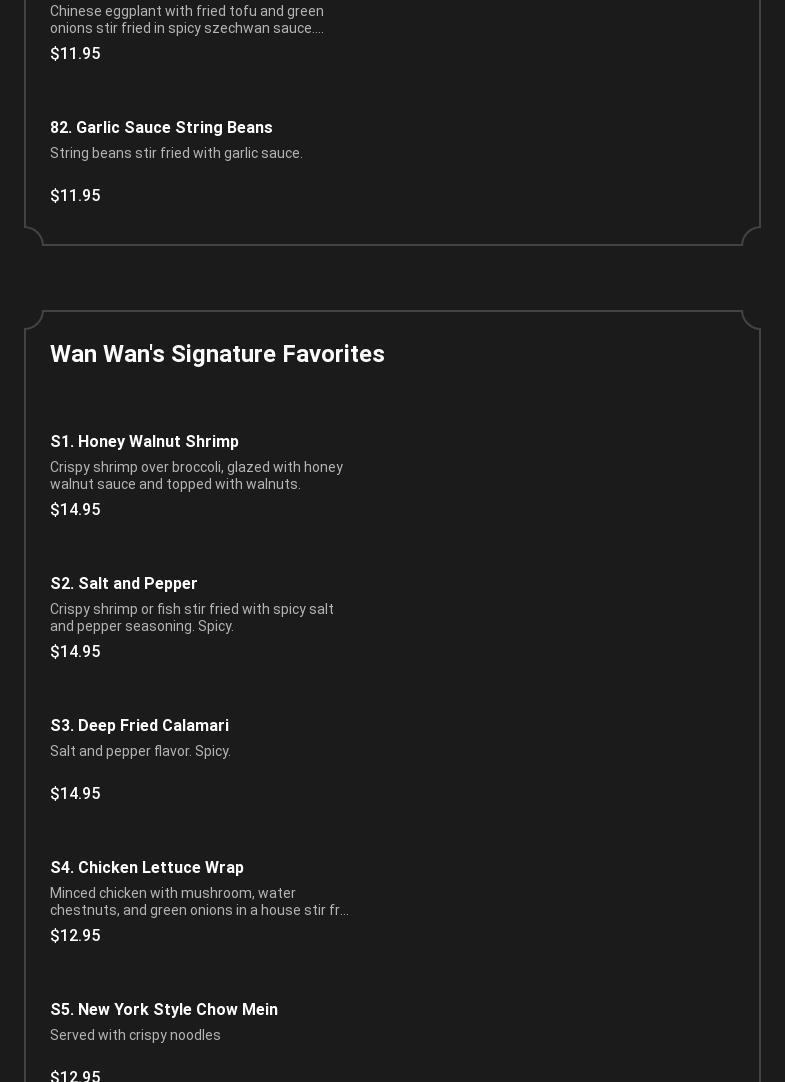 Chinese eggplant with fried tofu and green onions stir fried in spicy szechwan sauce....

$11.95

82. Garlic Sauce String Beans

String beans stir fried with garlic sauce.

$11.95

Wan Wan's Signature Favorites

S1. Honey Walnut Shrimp

Crispy shrimp over broccoli, glazed with honey walnut sauce and topped with walnuts.

$14.95

S2. Salt and Pepper

Crispy shrimp or fish stir fried with spicy salt and pepper seasoning. Spicy.

$14.95

S3. Deep Fried Calamari

Salt and pepper flavor. Spicy.

$14.95

S4. Chicken Lettuce Wrap

Minced chicken with mushroom, water chestnuts, and green onions in a house stir fr...

$12.95

S5. New York Style Chow Mein

Served with crispy noodles

$12.95